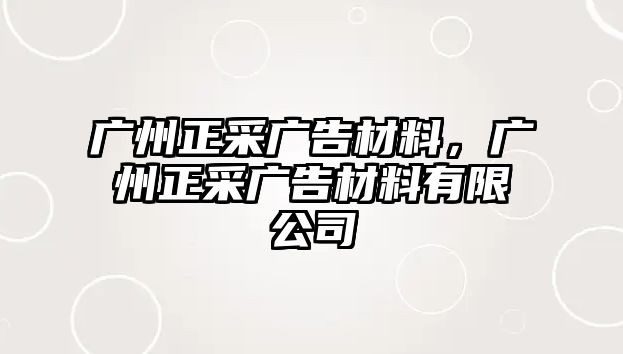 广州正采广告材料，广州正采广告材料有限公司